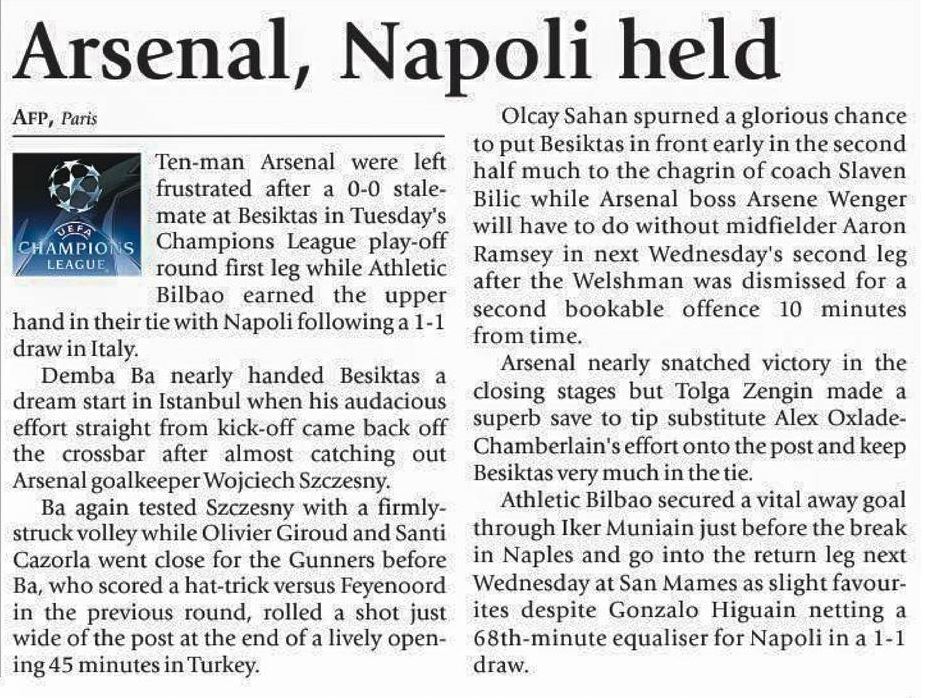 Arsenal, Napoli held

AFP, Paris

UEFA
CHAMPIONS
LEAGUE

Ten-man Arsenal were left frustrated after a 0-0 stalemate at Besiktas in Tuesday's Champions League play-off round first leg while Athletic Bilbao earned the upper hand in their tie with Napoli following a 1-1 draw in Italy.

Demba Ba nearly handed Besiktas a dream start in Istanbul when his audacious effort straight from kick-off came back off the crossbar after almost catching out Arsenal goalkeeper Wojciech Szczesny.

Ba again tested Szczesny with a firmly-struck volley while Olivier Giroud and Santi Cazorla went close for the Gunners before Ba, who scored a hat-trick versus Feyenoord in the previous round, rolled a shot just wide of the post at the end of a lively opening 45 minutes in Turkey.

Olcay Sahan spurned a glorious chance to put Besiktas in front early in the second half much to the chagrin of coach Slaven Bilic while Arsenal boss Arsene Wenger will have to do without midfielder Aaron Ramsey in next Wednesday's second leg after the Welshman was dismissed for a second bookable offence 10 minutes from time.

Arsenal nearly snatched victory in the closing stages but Tolga Zengin made a superb save to tip substitute Alex Oxlade-Chamberlain's effort onto the post and keep Besiktas very much in the tie.

Athletic Bilbao secured a vital away goal through Iker Muniain just before the break in Naples and go into the return leg next Wednesday at San Mames as slight favourites despite Gonzalo Higuain netting a 68th-minute equaliser for Napoli in a 1-1 draw.